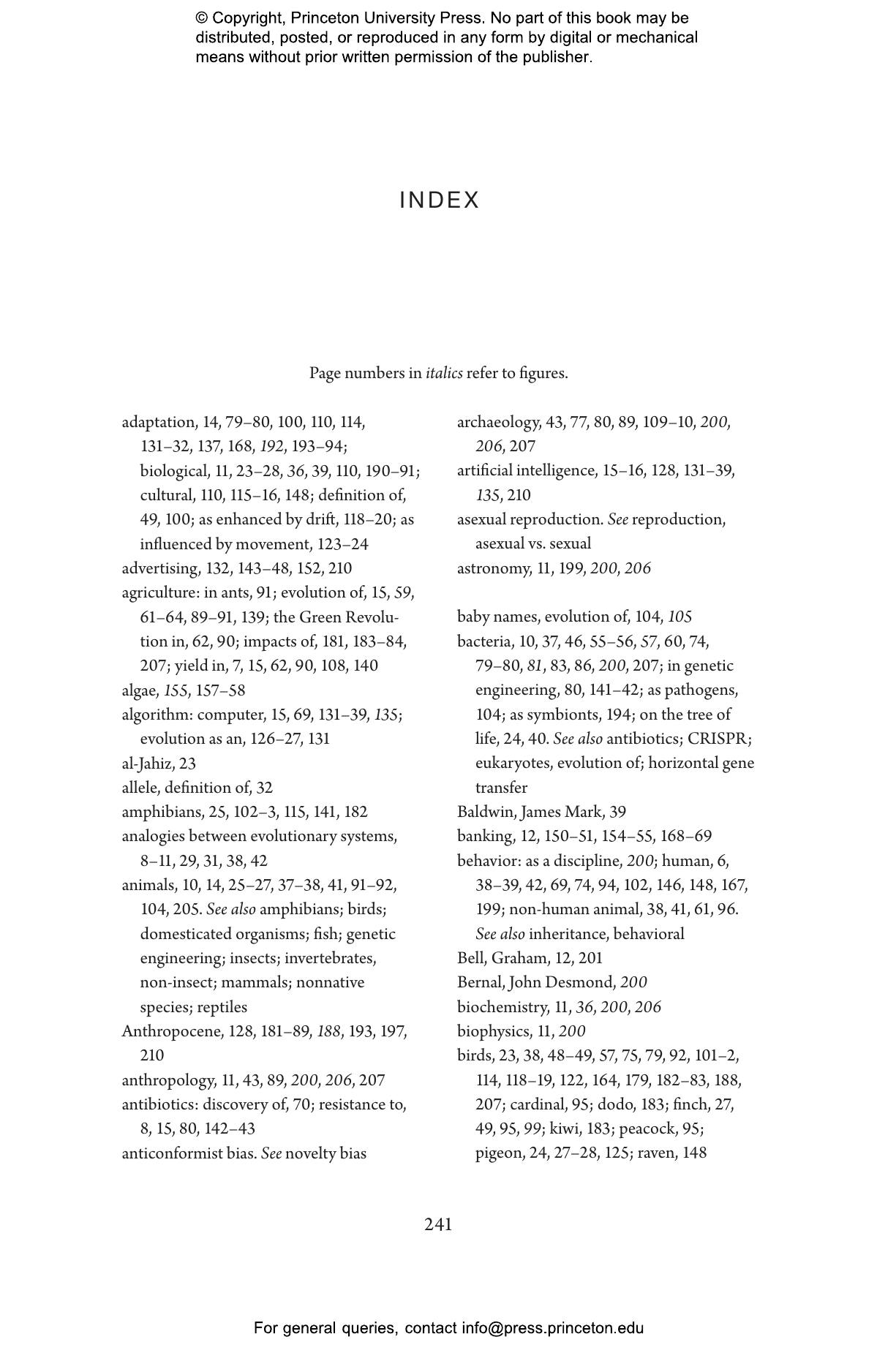 © Copyright, Princeton University Press. No part of this book may be distributed, posted, or reproduced in any form by digital or mechanical means without prior written permission of the publisher.

INDEX

Page numbers in italics refer to figures.

adaptation, 14, 79–80, 100, 110, 114, 131–32, 137, 168, 192, 193–94; biological, 11, 23–28, 36, 39, 110, 190–91; cultural, 110, 115–16, 148; definition of, 49, 100; as enhanced by drift, 118–20; as influenced by movement, 123–24
advertising, 132, 143–48, 152, 210
agriculture: in ants, 91; evolution of, 15, 59, 61–64, 89–91, 139; the Green Revolution in, 62, 90; impacts of, 181, 183–84, 207; yield in, 7, 15, 62, 90, 108, 140
algae, 155, 157–58
algorithm: computer, 15, 69, 131–39, 135; evolution as an, 126–27, 131
al-Jahiz, 23
allele, definition of, 32
amphibians, 25, 102–3, 115, 141, 182
analogies between evolutionary systems, 8–11, 29, 31, 38, 42
animals, 10, 14, 25–27, 37–38, 41, 91–92, 104, 205. See also amphibians; birds; domesticated organisms; fish; genetic engineering; insects; invertebrates, non-insect; mammals; nonnative species; reptiles
Anthropocene, 128, 181–89, 188, 193, 197, 210
anthropology, 11, 43, 89, 200, 206, 207
antibiotics: discovery of, 70; resistance to, 8, 15, 80, 142–43
anticonformist bias. See novelty bias

archaeology, 43, 77, 80, 89, 109–10, 200, 206, 207
artificial intelligence, 15–16, 128, 131–39, 135, 210
asexual reproduction. See reproduction, asexual vs. sexual
astronomy, 11, 199, 200, 206

baby names, evolution of, 104, 105
bacteria, 10, 37, 46, 55–56, 57, 60, 74, 79–80, 81, 83, 86, 200, 207; in genetic engineering, 80, 141–42; as pathogens, 104; as symbionts, 194; on the tree of life, 24, 40. See also antibiotics; CRISPR; eukaryotes, evolution of; horizontal gene transfer
Baldwin, James Mark, 39
banking, 12, 150–51, 154–55, 168–69
behavior: as a discipline, 200; human, 6, 38–39, 42, 69, 74, 94, 102, 146, 148, 167, 199; non-human animal, 38, 41, 61, 96. See also inheritance, behavioral
Bell, Graham, 12, 201
Bernal, John Desmond, 200
biochemistry, 11, 36, 200, 206
biophysics, 11, 200
birds, 23, 38, 48–49, 57, 75, 79, 92, 101–2, 114, 118–19, 122, 164, 179, 182–83, 188, 207; cardinal, 95; dodo, 183; finch, 27, 49, 95, 99; kiwi, 183; peacock, 95; pigeon, 24, 27–28, 125; raven, 148

241

For general queries, contact info@press.princeton.edu